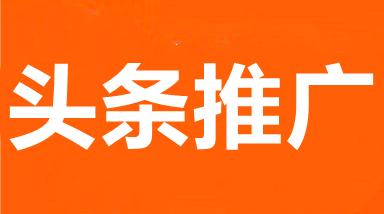 头条推广